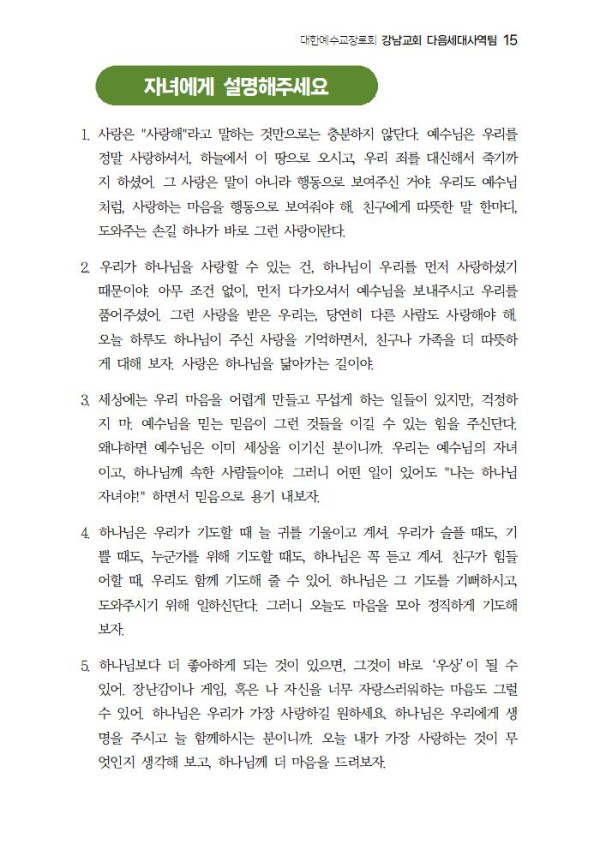 대한예수교장로회 강남교회 다음세대사역팀 15

자녀에게 설명해주세요

1. 사랑은 "사랑해"라고 말하는 것만으로는 충분하지 않단다. 예수님은 우리를 정말 사랑하셔서, 하늘에서 이 땅으로 오시고, 우리 죄를 대신해서 죽기까지 하셨어. 그 사랑은 말이 아니라 행동으로 보여주신 거야. 우리도 예수님처럼, 사랑하는 마음을 행동으로 보여줘야 해. 친구에게 따뜻한 말 한마디, 도와주는 손길 하나가 바로 그런 사랑이란다.

2. 우리가 하나님을 사랑할 수 있는 건, 하나님이 우리를 먼저 사랑하셨기 때문이야. 아무 조건 없이, 먼저 다가오셔서 예수님을 보내주시고 우리를 품어주셨어. 그런 사랑을 받은 우리는, 당연히 다른 사람도 사랑해야 해. 오늘 하루도 하나님이 주신 사랑을 기억하면서, 친구나 가족을 더 따뜻하게 대해 보자. 사랑은 하나님을 닮아가는 길이야.

3. 세상에는 우리 마음을 어렵게 만들고 무섭게 하는 일들이 있지만, 걱정하지 마. 예수님을 믿는 믿음이 그런 것들을 이길 수 있는 힘을 주신단다. 왜냐하면 예수님은 이미 세상을 이기신 분이니까. 우리는 예수님의 자녀이고, 하나님께 속한 사람들이야. 그러니 어떤 일이 있어도 "나는 하나님 자녀야!" 하면서 믿음으로 용기 내보자.

4. 하나님은 우리가 기도할 때 늘 귀를 기울이고 계셔. 우리가 슬플 때도, 기쁠 때도, 누군가를 위해 기도할 때도, 하나님은 꼭 듣고 계셔. 친구가 힘들어할 때, 우리도 함께 기도해 줄 수 있어. 하나님은 그 기도를 기뻐하시고, 도와주시기 위해 일하신단다. 그러니 오늘도 마음을 모아 정직하게 기도해 보자.

5. 하나님보다 더 좋아하게 되는 것이 있으면, 그것이 바로 '우상'이 될 수 있어. 장난감이나 게임, 혹은 나 자신을 너무 자랑스러워하는 마음도 그럴 수 있어. 하나님은 우리가 가장 사랑하길 원하세요. 하나님은 우리에게 생명을 주시고 늘 함께하시는 분이니까. 오늘 내가 가장 사랑하는 것이 무엇인지 생각해 보고, 하나님께 더 마음을 드려보자.